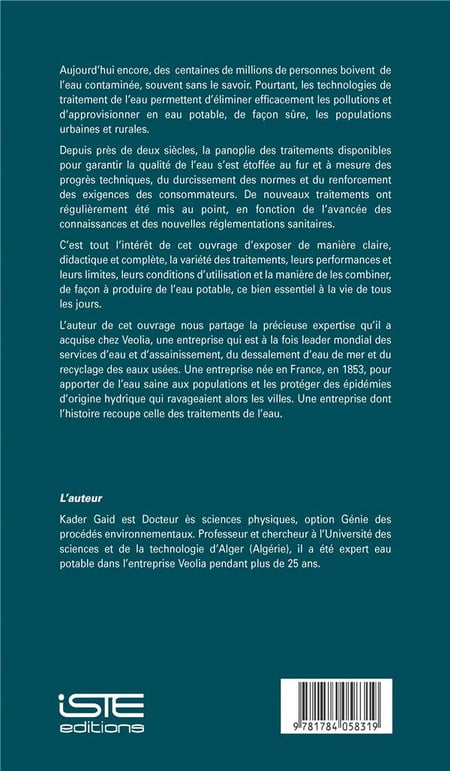 Aujourd'hui encore, des centaines de millions de personnes boivent de l'eau contaminée, souvent sans le savoir. Pourtant, les technologies de traitement de l'eau permettent d'éliminer efficacement les pollutions et d'approvisionner en eau potable, de façon sûre, les populations urbaines et rurales.

Depuis près de deux siècles, la panoplie des traitements disponibles pour garantir la qualité de l'eau s'est étoffée au fur et à mesure des progrès techniques, du durcissement des normes et du renforcement des exigences des consommateurs. De nouveaux traitements ont régulièrement été mis au point, en fonction de l'avancée des connaissances et des nouvelles réglementations sanitaires.

C'est tout l'intérêt de cet ouvrage d'exposer de manière claire, didactique et complète, la variété des traitements, leurs performances et leurs limites, leurs conditions d'utilisation et la manière de les combiner, de façon à produire de l'eau potable, ce bien essentiel à la vie de tous les jours.

L'auteur de cet ouvrage nous partage la précieuse expertise qu'il a acquise chez Veolia, une entreprise qui est à la fois leader mondial des services d'eau et d'assainissement, du dessalement d'eau de mer et du recyclage des eaux usées. Une entreprise née en France, en 1853, pour apporter de l'eau saine aux populations et les protéger des épidémies d'origine hydrique qui ravageaient alors les villes. Une entreprise dont l'histoire recoupe celle des traitements de l'eau.

L'auteur

Kader Gaid est Docteur ès sciences physiques, option Génie des procédés environnementaux. Professeur et chercheur à l'Université des sciences et de la technologie d'Alger (Algérie), il a été expert eau potable dans l'entreprise Veolia pendant plus de 25 ans.

iSTE editions

9 781784 058319